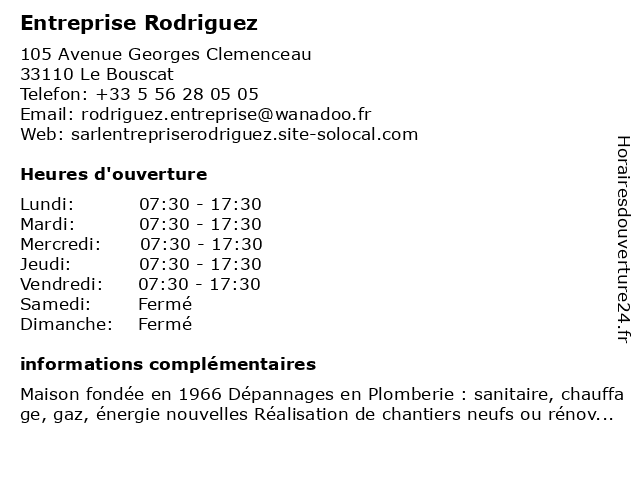 Entreprise Rodriguez

105 Avenue Georges Clemenceau
33110 Le Bouscat
Telefon: +33 5 56 28 05 05
Email: rodriguez.entreprise@wanadoo.fr
Web: sarlentrepriserodriguez.site-solocal.com

Heures d'ouverture

| Lundi: | 07:30 - 17:30 |
|---|---|
| Mardi: | 07:30 - 17:30 |
| Mercredi: | 07:30 - 17:30 |
| Jeudi: | 07:30 - 17:30 |
| Vendredi: | 07:30 - 17:30 |
| Samedi: | Fermé |
| Dimanche: | Fermé |

informations complémentaires

Maison fondée en 1966 Dépannages en Plomberie : sanitaire, chauffage, gaz, énergie nouvelles Réalisation de chantiers neufs ou rénov...

Horairesdouverture24.fr